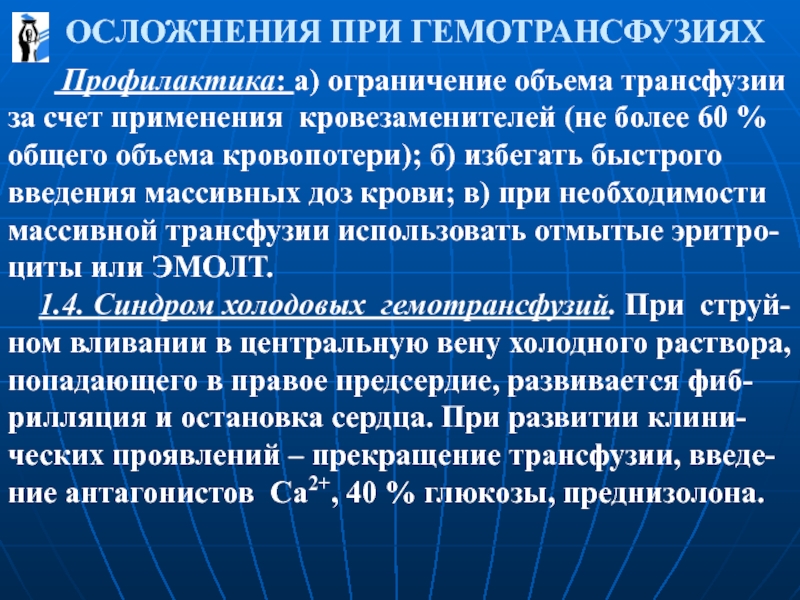 ОСЛОЖНЕНИЯ ПРИ ГЕМОТРАНСФУЗИЯХ

Профилактика: а) ограничение объема трансфузии за счет применения кровезаменителей (не более 60 % общего объема кровопотери); б) избегать быстрого введения массивных доз крови; в) при необходимости массивной трансфузии использовать отмытые эритроциты или ЭМОЛТ.

1.4. Синдром холодовых гемотрансфузий. При струйном вливании в центральную вену холодного раствора, попадающего в правое предсердие, развивается фибрилляция и остановка сердца. При развитии клинических проявлений – прекращение трансфузии, введение антагонистов $Ca^{2+}$, 40 % глюкозы, преднизолона.